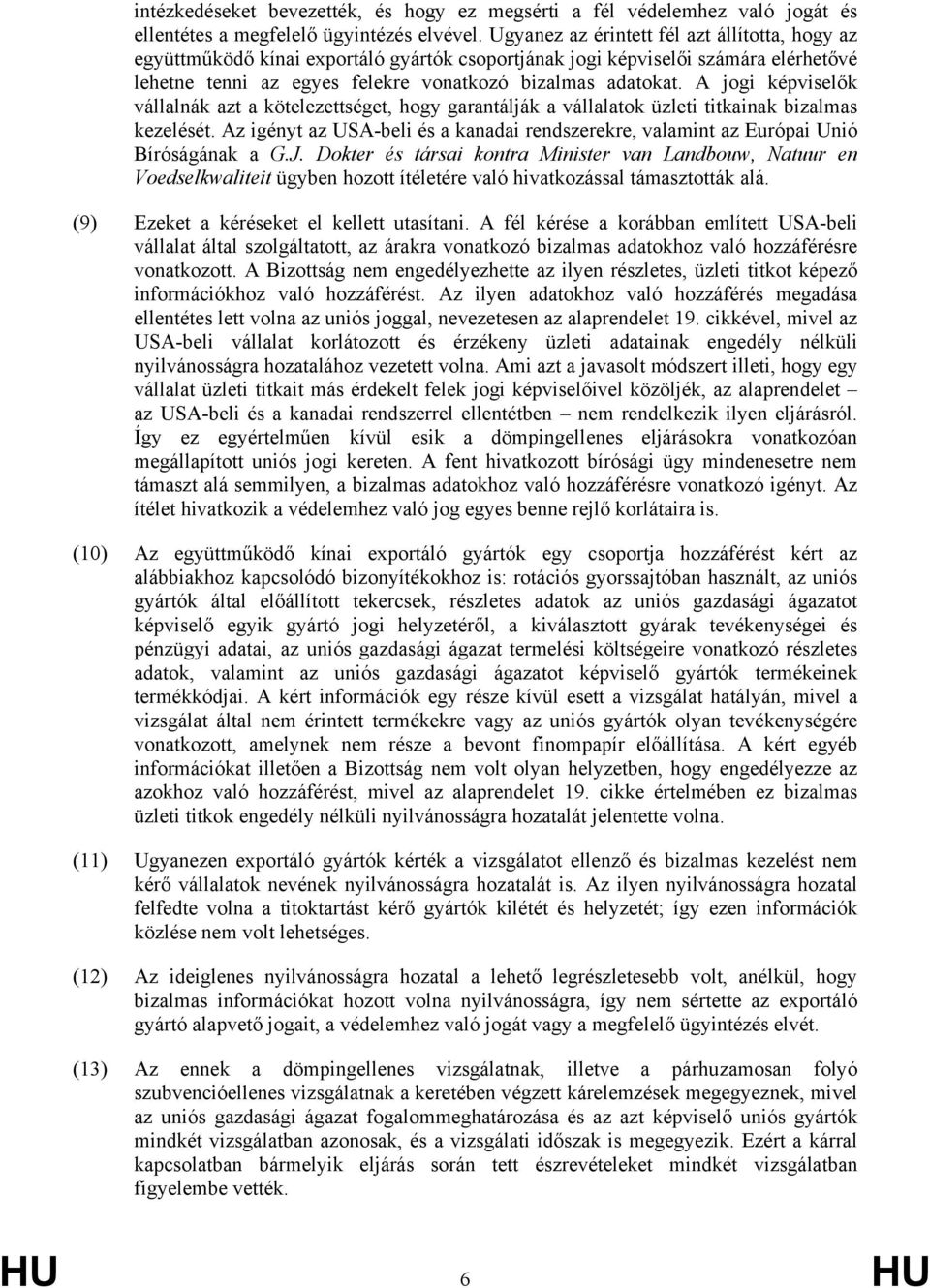 intézkedéseket bevezették, és hogy ez megsérti a fél védelemhez való jogát és ellentétes a megfelelő ügyintézés elvével. Ugyanez az érintett fél azt állította, hogy az együttműködő kínai exportáló gyártók csoportjának jogi képviselői számára elérhetővé lehetne tenni az egyes felekre vonatkozó bizalmas adatokat. A jogi képviselők vállalnák azt a kötelezettséget, hogy garantálják a vállalatok üzleti titkainak bizalmas kezelését. Az igényt az USA-beli és a kanadai rendszerekre, valamint az Európai Unió Bíróságának a G.J. Dokter és társai kontra Minister van Landbouw, Natuur en Voedselkwaliteit ügyben hozott ítéletére való hivatkozással támasztották alá.

(9) Ezeket a kéréseket el kellett utasítani. A fél kérése a korábban említett USA-beli vállalat által szolgáltatott, az árakra vonatkozó bizalmas adatokhoz való hozzáférésre vonatkozott. A Bizottság nem engedélyezhette az ilyen részletes, üzleti titkot képező információkhoz való hozzáférést. Az ilyen adatokhoz való hozzáférés megadása ellentétes lett volna az uniós joggal, nevezetesen az alaprendelet 19. cikkével, mivel az USA-beli vállalat korlátozott és érzékeny üzleti adatainak engedély nélküli nyilvánosságra hozatalához vezetett volna. Ami azt a javasolt módszert illeti, hogy egy vállalat üzleti titkait más érdekelt felek jogi képviselőivel közöljék, az alaprendelet – az USA-beli és a kanadai rendszerrel ellentétben – nem rendelkezik ilyen eljárásról. Így ez egyértelműen kívül esik a dömpingellenes eljárásokra vonatkozóan megállapított uniós jogi kereten. A fent hivatkozott bírósági ügy mindenesetre nem támaszt alá semmilyen, a bizalmas adatokhoz való hozzáférésre vonatkozó igényt. Az ítélet hivatkozik a védelemhez való jog egyes benne rejlő korlátaira is.

(10) Az együttműködő kínai exportáló gyártók egy csoportja hozzáférést kért az alábbiakhoz kapcsolódó bizonyítékokhoz is: rotációs gyorssajtóban használt, az uniós gyártók által előállított tekercsek, részletes adatok az uniós gazdasági ágazatot képviselő egyik gyártó jogi helyzetéről, a kiválasztott gyárak tevékenységei és pénzügyi adatai, az uniós gazdasági ágazat termelési költségeire vonatkozó részletes adatok, valamint az uniós gazdasági ágazatot képviselő gyártók termékeinek termékkódjai. A kért információk egy része kívül esett a vizsgálat hatályán, mivel a vizsgálat által nem érintett termékekre vagy az uniós gyártók olyan tevékenységére vonatkozott, amelynek nem része a bevont finompapír előállítása. A kért egyéb információkat illetően a Bizottság nem volt olyan helyzetben, hogy engedélyezze az azokhoz való hozzáférést, mivel az alaprendelet 19. cikke értelmében ez bizalmas üzleti titkok engedély nélküli nyilvánosságra hozatalát jelentette volna.

(11) Ugyanezen exportáló gyártók kérték a vizsgálatot ellenző és bizalmas kezelést nem kérő vállalatok nevének nyilvánosságra hozatalát is. Az ilyen nyilvánosságra hozatal felfedte volna a titoktartást kérő gyártók kilétét és helyzetét; így ezen információk közlése nem volt lehetséges.

(12) Az ideiglenes nyilvánosságra hozatal a lehető legrészletesebb volt, anélkül, hogy bizalmas információkat hozott volna nyilvánosságra, így nem sértette az exportáló gyártó alapvető jogait, a védelemhez való jogát vagy a megfelelő ügyintézés elvét.

(13) Az ennek a dömpingellenes vizsgálatnak, illetve a párhuzamosan folyó szubvencióellenes vizsgálatnak a keretében végzett kárelemzések megegyeznek, mivel az uniós gazdasági ágazat fogalommeghatározása és az azt képviselő uniós gyártók mindkét vizsgálatban azonosak, és a vizsgálati időszak is megegyezik. Ezért a kárral kapcsolatban bármelyik eljárás során tett észrevételeket mindkét vizsgálatban figyelembe vették.

HU 6 HU